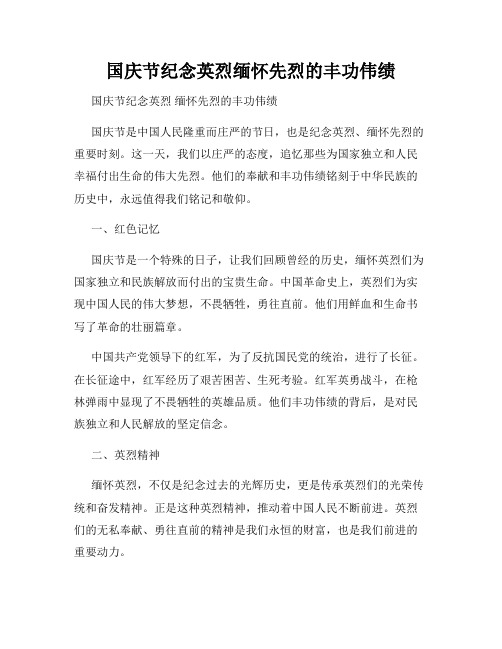 国庆节纪念英烈缅怀先烈的丰功伟绩

国庆节纪念英烈 缅怀先烈的丰功伟绩

国庆节是中国人民隆重而庄严的节日，也是纪念英烈、缅怀先烈的重要时刻。这一天，我们以庄严的态度，追忆那些为国家独立和人民幸福付出生命的伟大先烈。他们的奉献和丰功伟绩铭刻于中华民族的历史中，永远值得我们铭记和敬仰。

一、红色记忆

国庆节是一个特殊的日子，让我们回顾曾经的历史，缅怀英烈们为国家独立和民族解放而付出的宝贵生命。中国革命史上，英烈们为实现中国人民的伟大梦想，不畏牺牲，勇往直前。他们用鲜血和生命书写了革命的壮丽篇章。

中国共产党领导下的红军，为了反抗国民党的统治，进行了长征。在长征途中，红军经历了艰苦困苦、生死考验。红军英勇战斗，在枪林弹雨中显现了不畏牺牲的英雄品质。他们丰功伟绩的背后，是对民族独立和人民解放的坚定信念。

二、英烈精神

缅怀英烈，不仅是纪念过去的光辉历史，更是传承英烈们的光荣传统和奋发精神。正是这种英烈精神，推动着中国人民不断前进。英烈们的无私奉献、勇往直前的精神是我们永恒的财富，也是我们前进的重要动力。